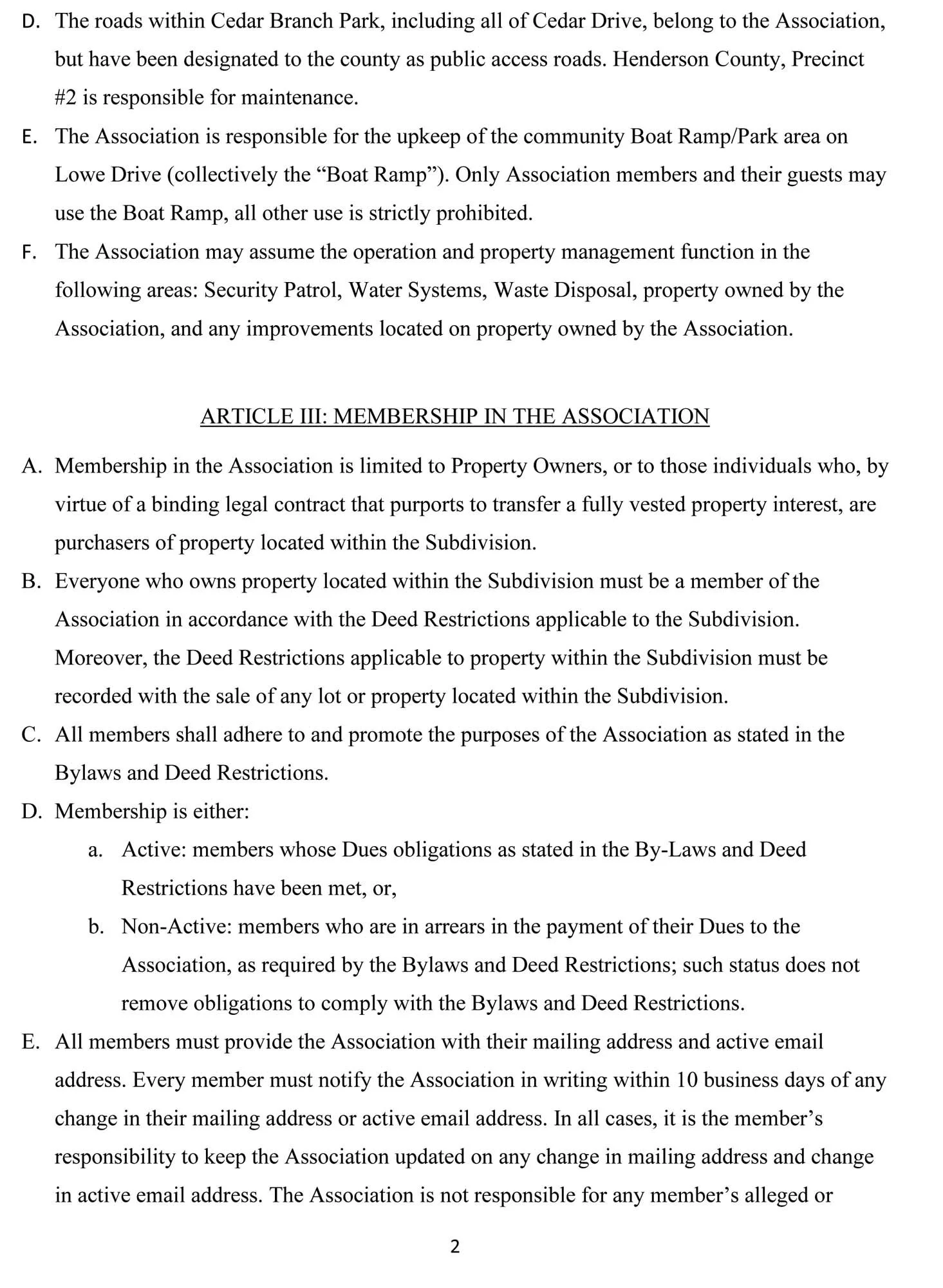 D. The roads within Cedar Branch Park, including all of Cedar Drive, belong to the Association, but have been designated to the county as public access roads. Henderson County, Precinct #2 is responsible for maintenance.

E. The Association is responsible for the upkeep of the community Boat Ramp/Park area on Lowe Drive (collectively the “Boat Ramp”). Only Association members and their guests may use the Boat Ramp, all other use is strictly prohibited.

F. The Association may assume the operation and property management function in the following areas: Security Patrol, Water Systems, Waste Disposal, property owned by the Association, and any improvements located on property owned by the Association.

ARTICLE III: MEMBERSHIP IN THE ASSOCIATION

A. Membership in the Association is limited to Property Owners, or to those individuals who, by virtue of a binding legal contract that purports to transfer a fully vested property interest, are purchasers of property located within the Subdivision.

B. Everyone who owns property located within the Subdivision must be a member of the Association in accordance with the Deed Restrictions applicable to the Subdivision. Moreover, the Deed Restrictions applicable to property within the Subdivision must be recorded with the sale of any lot or property located within the Subdivision.

C. All members shall adhere to and promote the purposes of the Association as stated in the Bylaws and Deed Restrictions.

D. Membership is either:

a. Active: members whose Dues obligations as stated in the By-Laws and Deed Restrictions have been met, or,

b. Non-Active: members who are in arrears in the payment of their Dues to the Association, as required by the Bylaws and Deed Restrictions; such status does not remove obligations to comply with the Bylaws and Deed Restrictions.

E. All members must provide the Association with their mailing address and active email address. Every member must notify the Association in writing within 10 business days of any change in their mailing address or active email address. In all cases, it is the member’s responsibility to keep the Association updated on any change in mailing address and change in active email address. The Association is not responsible for any member’s alleged or

2